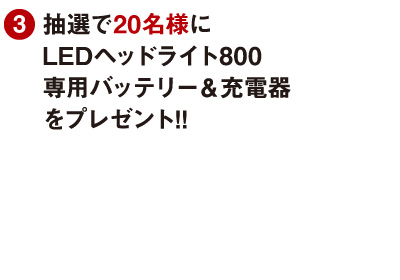 3 抽選で20名様に
LEDヘッドライト800
専用バッテリー＆充電器
をプレゼント!!